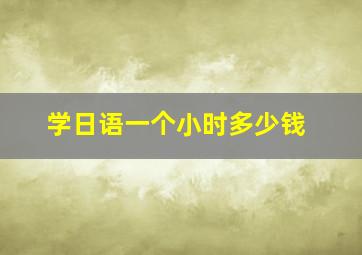 学日语一个小时多少钱